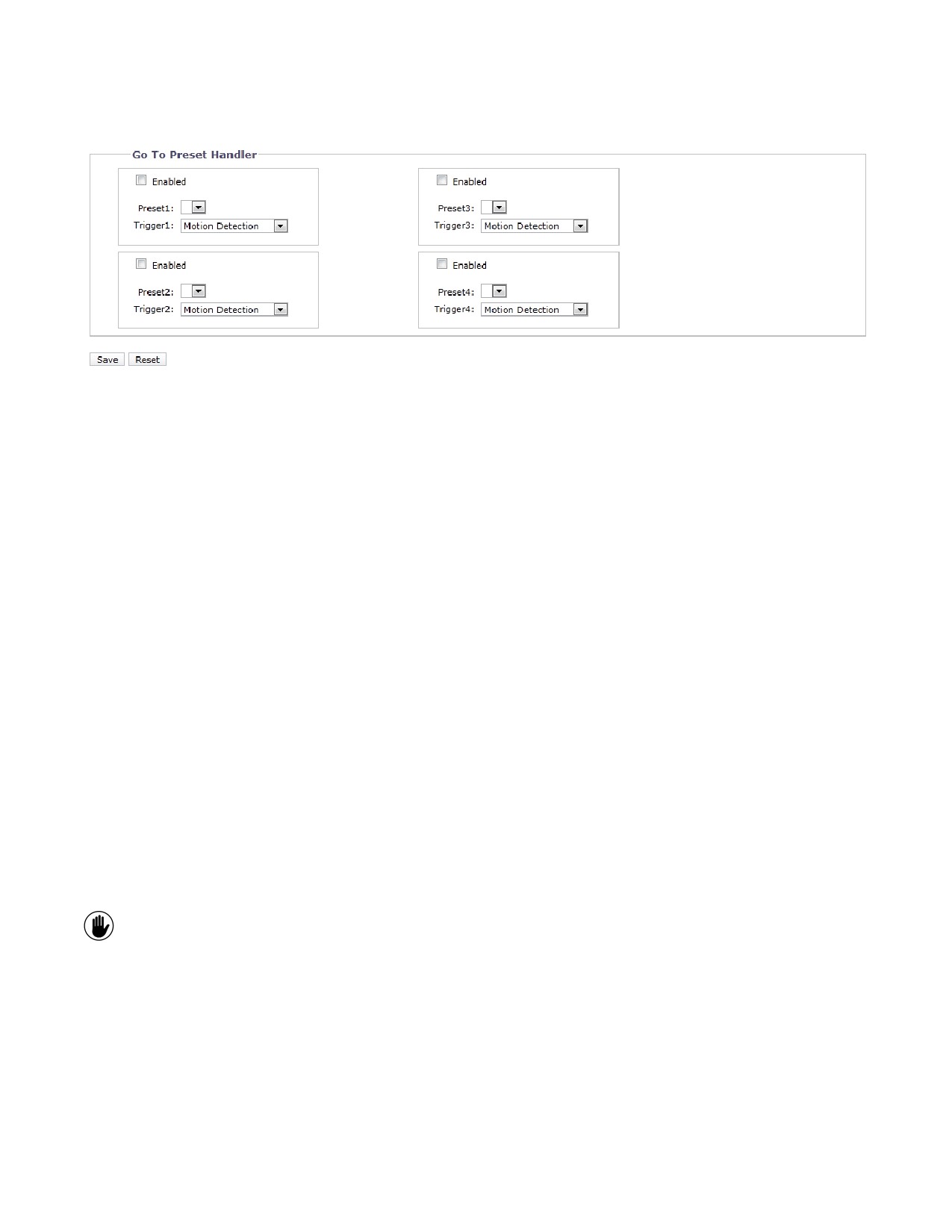 Go To Preset Handler

Enabled

Preset1:
Trigger1: Motion Detection

Enabled

Preset2:
Trigger2: Motion Detection

Enabled

Preset3:
Trigger3: Motion Detection

Enabled

Preset4:
Trigger4: Motion Detection

Save Reset